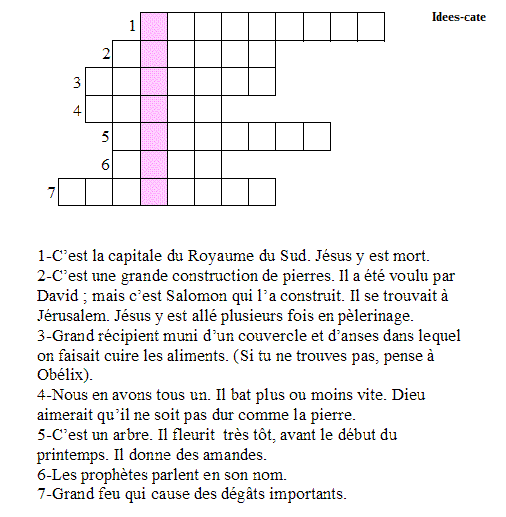 Idees-cate

1
2
3
4
5
6
7

1-C'est la capitale du Royaume du Sud. Jésus y est mort.
2-C'est une grande construction de pierres. Il a été voulu par David ; mais c'est Salomon qui l'a construit. Il se trouvait à Jérusalem. Jésus y est allé plusieurs fois en pèlerinage.
3-Grand récipient muni d'un couvercle et d'anses dans lequel on faisait cuire les aliments. (Si tu ne trouves pas, pense à Obélix).
4-Nous en avons tous un. Il bat plus ou moins vite. Dieu aimerait qu'il ne soit pas dur comme la pierre.
5-C'est un arbre. Il fleurit très tôt, avant le début du printemps. Il donne des amandes.
6-Les prophètes parlent en son nom.
7-Grand feu qui cause des dégâts importants.